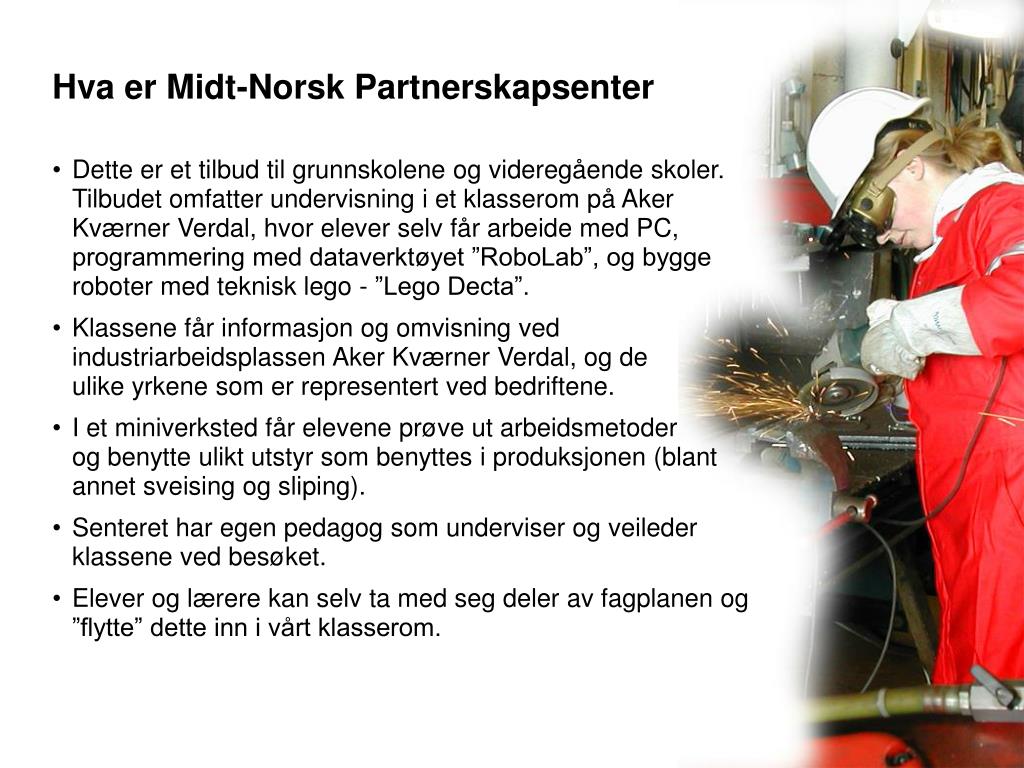 Hva er Midt-Norsk Partnerskapsenter

• Dette er et tilbud til grunnskolene og videregående skoler. Tilbudet omfatter undervisning i et klasserom på Aker Kværner Verdal, hvor elever selv får arbeide med PC, programmering med dataverktøyet ”RoboLab”, og bygge roboter med teknisk lego - ”Lego Decta”.

• Klassene får informasjon og omvisning ved industriarbeidsplassen Aker Kværner Verdal, og de ulike yrkene som er representert ved bedriftene.

• I et miniverksted får elevene prøve ut arbeidsmetoder og benytte ulikt utstyr som benyttes i produksjonen (blant annet sveising og sliping).

• Senteret har egen pedagog som underviser og veileder klassene ved besøket.

• Elever og lærere kan selv ta med seg deler av fagplanen og ”flytte” dette inn i vårt klasserom.